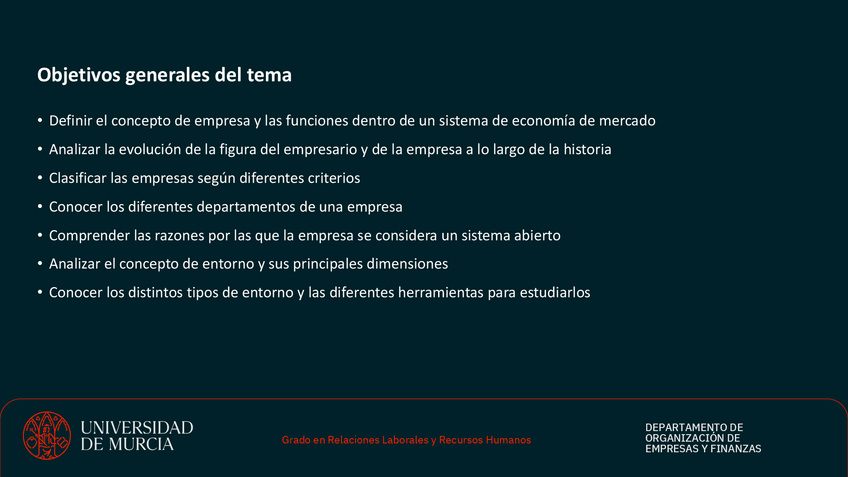 Objetivos generales del tema

• Definir el concepto de empresa y las funciones dentro de un sistema de economía de mercado
• Analizar la evolución de la figura del empresario y de la empresa a lo largo de la historia
• Clasificar las empresas según diferentes criterios
• Conocer los diferentes departamentos de una empresa
• Comprender las razones por las que la empresa se considera un sistema abierto
• Analizar el concepto de entorno y sus principales dimensiones
• Conocer los distintos tipos de entorno y las diferentes herramientas para estudiarlos

UNIVERSIDAD DE MURCIA

Grado en Relaciones Laborales y Recursos Humanos

DEPARTAMENTO DE ORGANIZACIÓN DE EMPRESAS Y FINANZAS